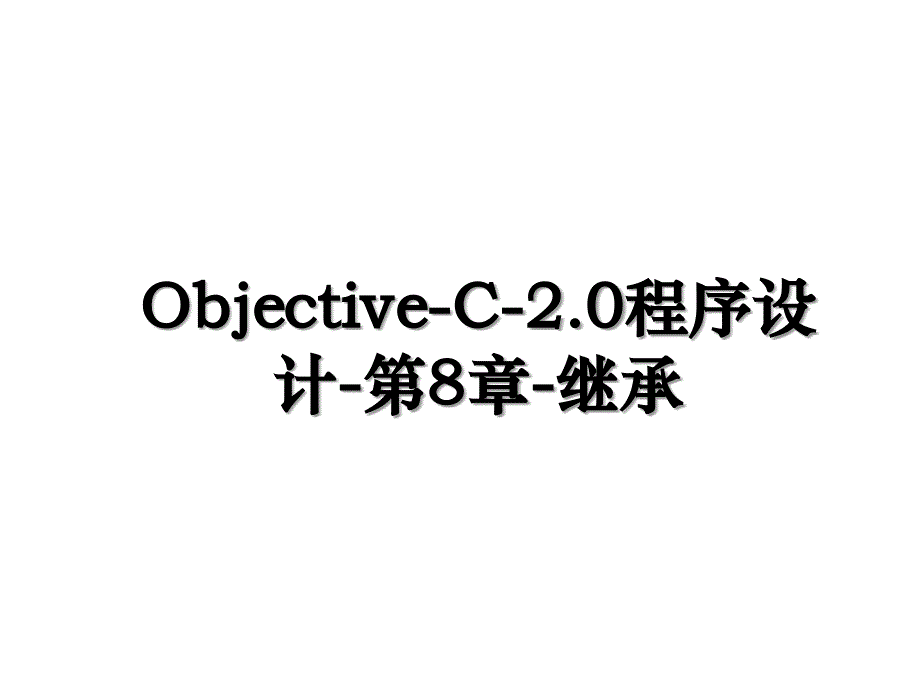 Objective-C-2.0程序设计-第8章-继承